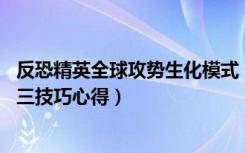 反恐精英全球攻势生化模式
三技巧心得）